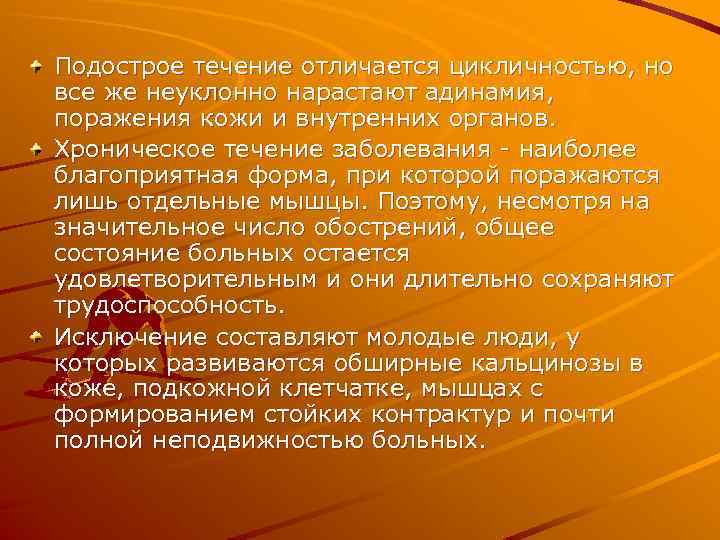 Подострое течение отличается цикличностью, но все же неуклонно нарастают адинамия, поражения кожи и внутренних органов.

Хроническое течение заболевания - наиболее благоприятная форма, при которой поражаются лишь отдельные мышцы. Поэтому, несмотря на значительное число обострений, общее состояние больных остается удовлетворительным и они длительно сохраняют трудоспособность.

Исключение составляют молодые люди, у которых развиваются обширные кальцинозы в коже, подкожной клетчатке, мышцах с формированием стойких контрактур и почти полной неподвижностью больных.